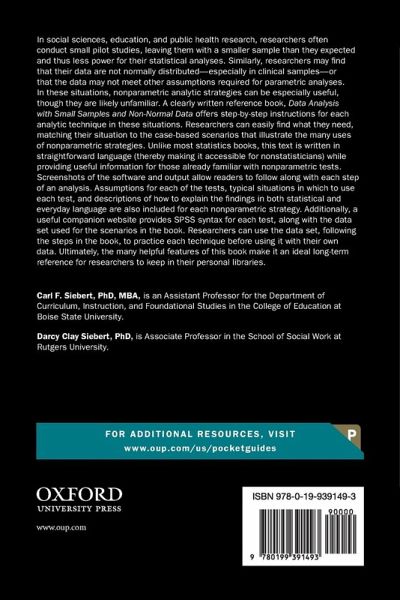 In social sciences, education, and public health research, researchers often conduct small pilot studies, leaving them with a smaller sample than they expected and thus less power for their statistical analyses. Similarly, researchers may find that their data are not normally distributed—especially in clinical samples—or that the data may not meet other assumptions required for parametric analyses. In these situations, nonparametric analytic strategies can be especially useful, though they are likely unfamiliar. A clearly written reference book, Data Analysis with Small Samples and Non-Normal Data offers step-by-step instructions for each analytic technique in these situations. Researchers can easily find what they need, matching their situation to the case-based scenarios that illustrate the many uses of nonparametric strategies. Unlike most statistics books, this text is written in straightforward language (thereby making it accessible for nonstatisticians) while providing useful information for those already familiar with nonparametric tests. Screenshots of the software and output allow readers to follow along with each step of an analysis. Assumptions for each of the tests, typical situations in which to use each test, and descriptions of how to explain the findings in both statistical and everyday language are also included for each nonparametric strategy. Additionally, a useful companion website provides SPSS syntax for each test, along with the data set used for the scenarios in the book. Researchers can use the data set, following the steps in the book, to practice each technique before using it with their own data. Ultimately, the many helpful features of this book make it an ideal long-term reference for researchers to keep in their personal libraries.

Carl F. Siebert, PhD, MBA, is an Assistant Professor for the Department of Curriculum, Instruction, and Foundational Studies in the College of Education at Boise State University.

Darcy Clay Siebert, PhD, is Associate Professor in the School of Social Work at Rutgers University.

FOR ADDITIONAL RESOURCES, VISIT
www.oup.com/us/pocketguides

P

OXFORD
UNIVERSITY PRESS

www.oup.com

ISBN 978-0-19-939149-3

90000

9 780199 391493